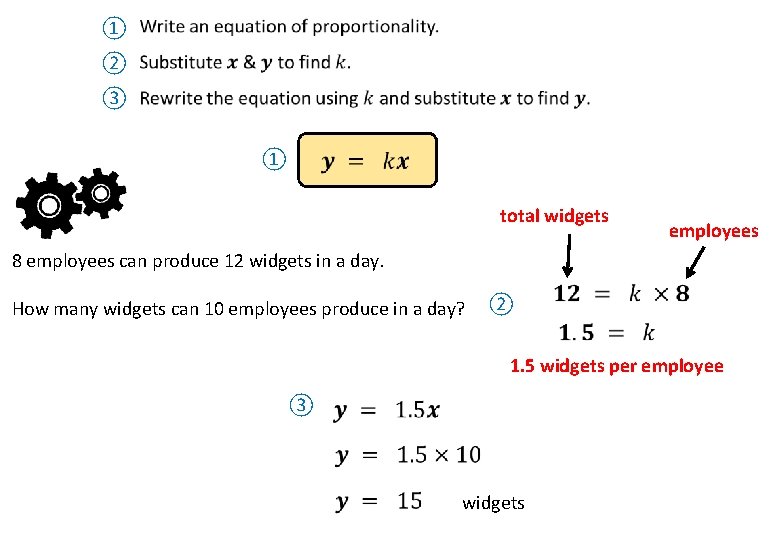 ① Write an equation of proportionality.

② Substitute $x$ & $y$ to find $k$.

③ Rewrite the equation using $k$ and substitute $x$ to find $y$.

① $y = kx$

8 employees can produce 12 widgets in a day.

How many widgets can 10 employees produce in a day?

total widgets

employees

② $12 = k \times 8$

$1.5 = k$

1.5 widgets per employee

③ $y = 1.5x$

$y = 1.5 \times 10$

$y = 15$ widgets